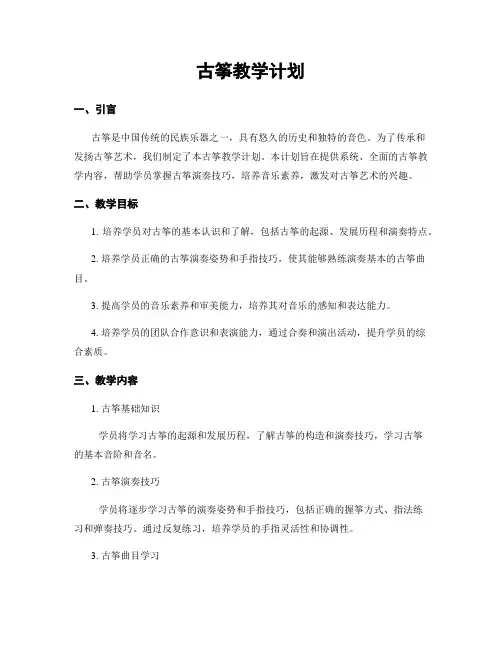 古筝教学计划

一、引言

古筝是中国传统的民族乐器之一，具有悠久的历史和独特的音色。为了传承和发扬古筝艺术，我们制定了本古筝教学计划。本计划旨在提供系统、全面的古筝教学内容，帮助学员掌握古筝演奏技巧，培养音乐素养，激发对古筝艺术的兴趣。

二、教学目标

1. 培养学员对古筝的基本认识和了解，包括古筝的起源、发展历程和演奏特点。

2. 培养学员正确的古筝演奏姿势和手指技巧，使其能够熟练演奏基本的古筝曲目。

3. 提高学员的音乐素养和审美能力，培养其对音乐的感知和表达能力。

4. 培养学员的团队合作意识和表演能力，通过合奏和演出活动，提升学员的综合素质。

三、教学内容

1. 古筝基础知识

学员将学习古筝的起源和发展历程，了解古筝的构造和演奏技巧，学习古筝的基本音阶和音名。

2. 古筝演奏技巧

学员将逐步学习古筝的演奏姿势和手指技巧，包括正确的握筝方式、指法练习和弹奏技巧。通过反复练习，培养学员的手指灵活性和协调性。

3. 古筝曲目学习